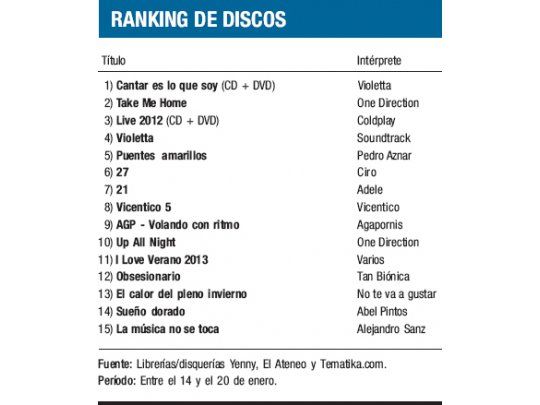 RANKING DE DISCOS

| Título | Intérprete |
|---|---|
| 1) Cantar es lo que soy (CD + DVD) | Violetta |
| 2) Take Me Home | One Direction |
| 3) Live 2012 (CD + DVD) | Coldplay |
| 4) Violetta | Soundtrack |
| 5) Puentes amarillos | Pedro Aznar |
| 6) 27 | Ciro |
| 7) 21 | Adele |
| 8) Vicentico 5 | Vicentico |
| 9) AGP - Volando con ritmo | Agapornis |
| 10) Up All Night | One Direction |
| 11) I Love Verano 2013 | Varios |
| 12) Obsesionario | Tan Biónica |
| 13) El calor del pleno invierno | No te va a gustar |
| 14) Sueño dorado | Abel Pintos |
| 15) La música no se toca | Alejandro Sanz |

Fuente: Librerías/disquerías Yenny, El Ateneo y Tematika.com.
Período: Entre el 14 y el 20 de enero.